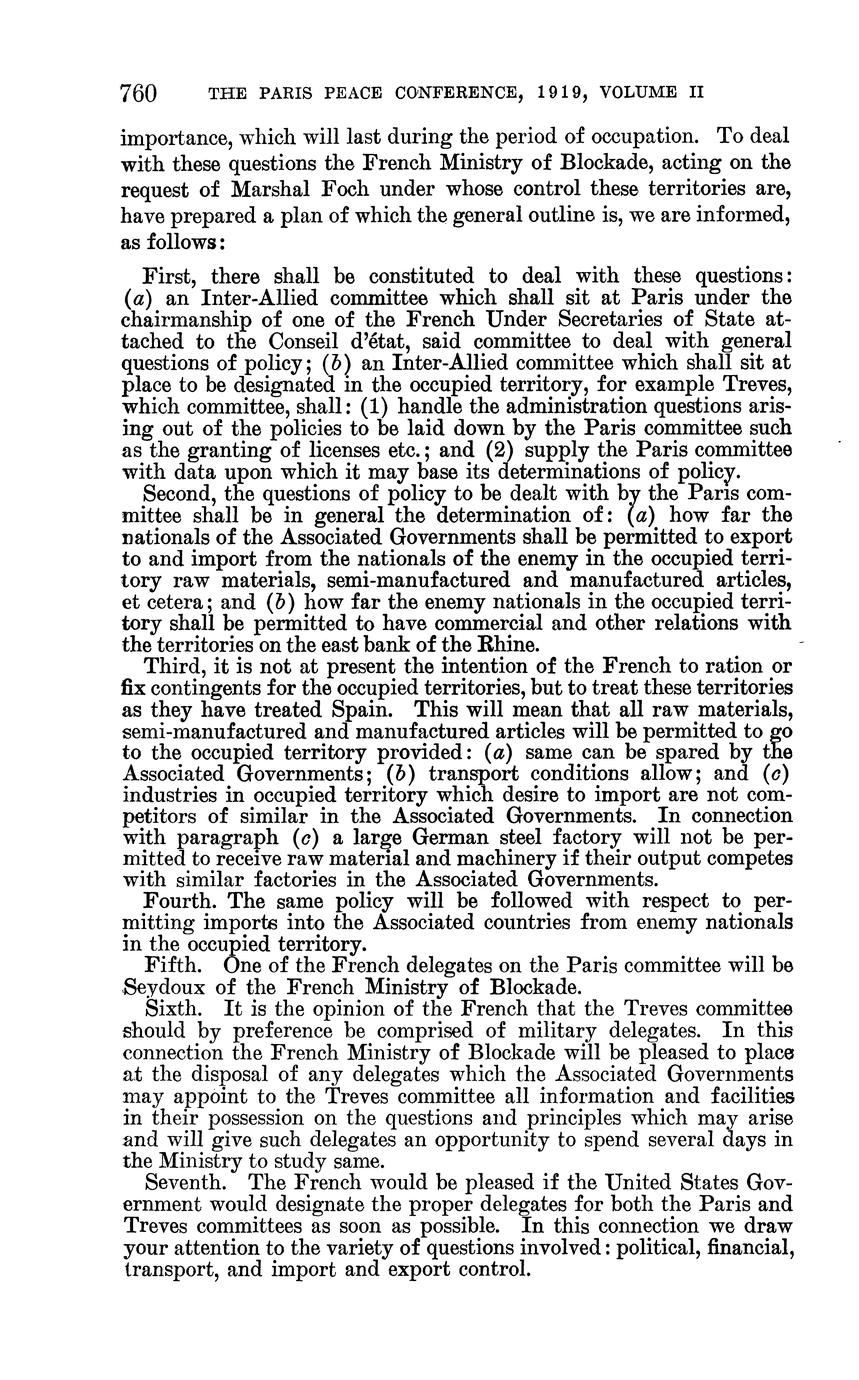 760 THE PARIS PEACE CONFERENCE, 1919, VOLUME II

importance, which will last during the period of occupation. To deal with these questions the French Ministry of Blockade, acting on the request of Marshal Foch under whose control these territories are, have prepared a plan of which the general outline is, we are informed, as follows:

First, there shall be constituted to deal with these questions: (a) an Inter-Allied committee which shall sit at Paris under the chairmanship of one of the French Under Secretaries of State attached to the Conseil d'état, said committee to deal with general questions of policy; (b) an Inter-Allied committee which shall sit at place to be designated in the occupied territory, for example Treves, which committee, shall: (1) handle the administration questions arising out of the policies to be laid down by the Paris committee such as the granting of licenses etc.; and (2) supply the Paris committee with data upon which it may base its determinations of policy.

Second, the questions of policy to be dealt with by the Paris committee shall be in general the determination of: (a) how far the nationals of the Associated Governments shall be permitted to export to and import from the nationals of the enemy in the occupied territory raw materials, semi-manufactured and manufactured articles, et cetera; and (b) how far the enemy nationals in the occupied territory shall be permitted to have commercial and other relations with the territories on the east bank of the Rhine.

Third, it is not at present the intention of the French to ration or fix contingents for the occupied territories, but to treat these territories as they have treated Spain. This will mean that all raw materials, semi-manufactured and manufactured articles will be permitted to go to the occupied territory provided: (a) same can be spared by the Associated Governments; (b) transport conditions allow; and (c) industries in occupied territory which desire to import are not competitors of similar in the Associated Governments. In connection with paragraph (c) a large German steel factory will not be permitted to receive raw material and machinery if their output competes with similar factories in the Associated Governments.

Fourth. The same policy will be followed with respect to permitting imports into the Associated countries from enemy nationals in the occupied territory.

Fifth. One of the French delegates on the Paris committee will be Seydoux of the French Ministry of Blockade.

Sixth. It is the opinion of the French that the Treves committee should by preference be comprised of military delegates. In this connection the French Ministry of Blockade will be pleased to place at the disposal of any delegates which the Associated Governments may appoint to the Treves committee all information and facilities in their possession on the questions and principles which may arise and will give such delegates an opportunity to spend several days in the Ministry to study same.

Seventh. The French would be pleased if the United States Government would designate the proper delegates for both the Paris and Treves committees as soon as possible. In this connection we draw your attention to the variety of questions involved: political, financial, transport, and import and export control.